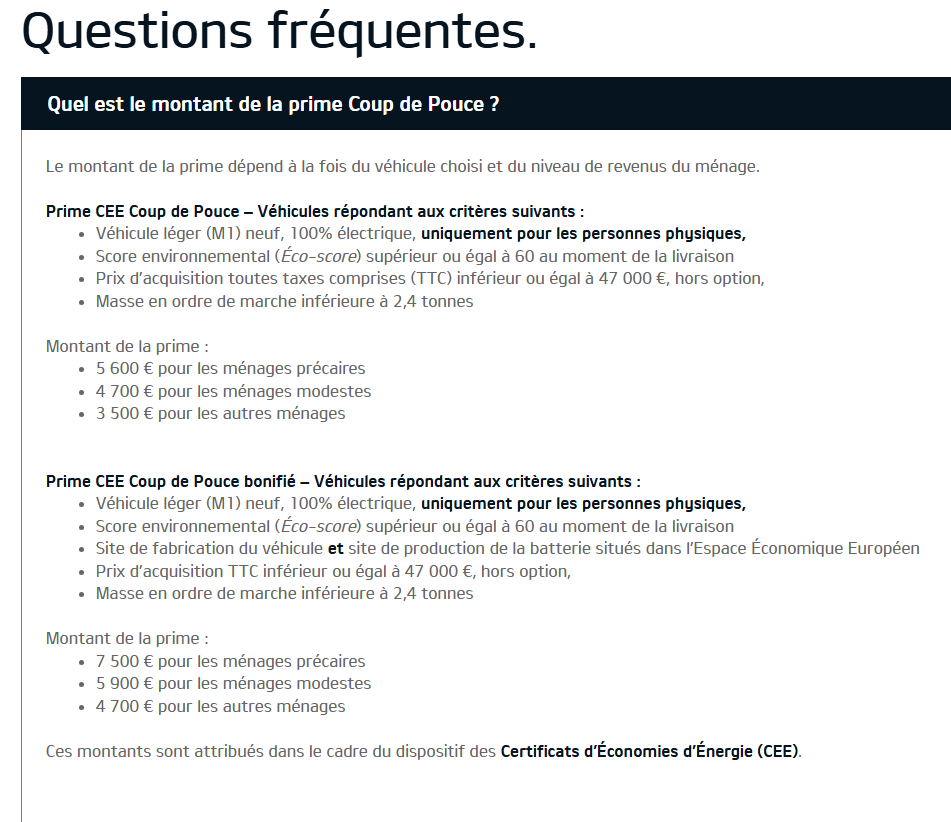 Questions fréquentes.

Quel est le montant de la prime Coup de Pouce ?

Le montant de la prime dépend à la fois du véhicule choisi et du niveau de revenus du ménage.

Prime CEE Coup de Pouce – Véhicules répondant aux critères suivants :
- Véhicule léger (M1) neuf, 100% électrique, uniquement pour les personnes physiques,
- Score environnemental (Éco-score) supérieur ou égal à 60 au moment de la livraison
- Prix d'acquisition toutes taxes comprises (TTC) inférieur ou égal à 47 000 €, hors option,
- Masse en ordre de marche inférieure à 2,4 tonnes

Montant de la prime :
- 5 600 € pour les ménages précaires
- 4 700 € pour les ménages modestes
- 3 500 € pour les autres ménages

Prime CEE Coup de Pouce bonifié – Véhicules répondant aux critères suivants :
- Véhicule léger (M1) neuf, 100% électrique, uniquement pour les personnes physiques,
- Score environnemental (Éco-score) supérieur ou égal à 60 au moment de la livraison
- Site de fabrication du véhicule et site de production de la batterie situés dans l'Espace Économique Européen
- Prix d'acquisition TTC inférieur ou égal à 47 000 €, hors option,
- Masse en ordre de marche inférieure à 2,4 tonnes

Montant de la prime :
- 7 500 € pour les ménages précaires
- 5 900 € pour les ménages modestes
- 4 700 € pour les autres ménages

Ces montants sont attribués dans le cadre du dispositif des Certificats d'Économies d'Énergie (CEE).